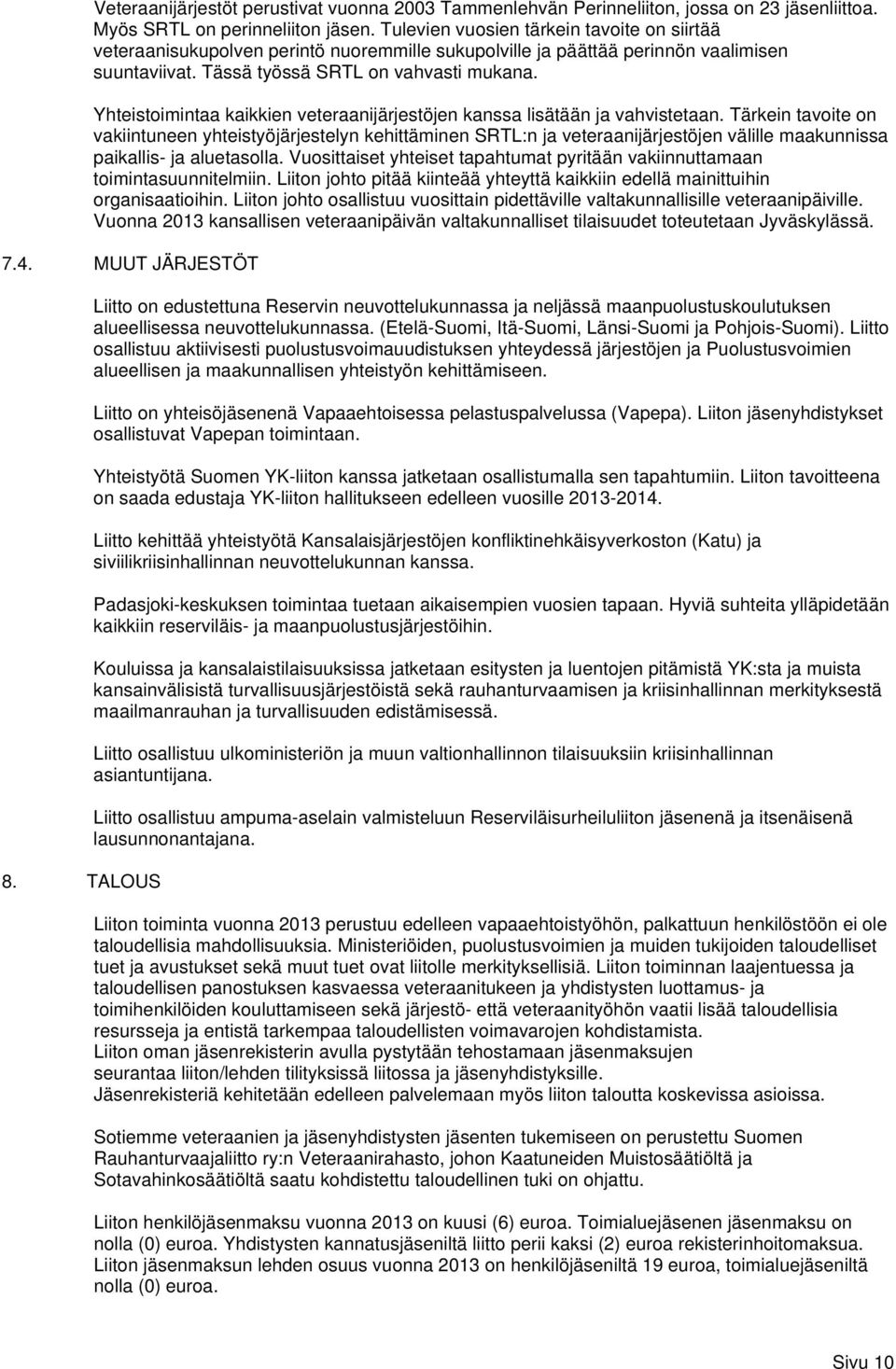 Veteraanijärjestöt perustivat vuonna 2003 Tammenlehvän Perinneliiton, jossa on 23 jäsenliittoa. Myös SRTL on perinneliiton jäsen. Tulevien vuosien tärkein tavoite on siirtää veteraanisukupolven perintö nuoremmille sukupolville ja päättää perinnön vaalimisen suuntaviivat. Tässä työssä SRTL on vahvasti mukana.

Yhteistoimintaa kaikkien veteraanijärjestöjen kanssa lisätään ja vahvistetaan. Tärkein tavoite on vakiintuneen yhteistyöjärjestelyn kehittäminen SRTL:n ja veteraanijärjestöjen välille maakunnissa paikallis- ja aluetasolla. Vuosittaiset yhteiset tapahtumat pyritään vakiinnuttamaan toimintasuunnitelmiin. Liiton johto pitää kiinteää yhteyttä kaikkiin edellä mainittuihin organisaatioihin. Liiton johto osallistuu vuosittain pidettäville valtakunnallisille veteraanipäiville. Vuonna 2013 kansallisen veteraanipäivän valtakunnalliset tilaisuudet toteutetaan Jyväskylässä.

7.4. MUUT JÄRJESTÖT

Liitto on edustettuna Reservin neuvottelukunnassa ja neljässä maanpuolustuskoulutuksen alueellisessa neuvottelukunnassa. (Etelä-Suomi, Itä-Suomi, Länsi-Suomi ja Pohjois-Suomi). Liitto osallistuu aktiivisesti puolustusvoimauudistuksen yhteydessä järjestöjen ja Puolustusvoimien alueellisen ja maakunnallisen yhteistyön kehittämiseen.

Liitto on yhteisöjäsenenä Vapaaehtoisessa pelastuspalvelussa (Vapepa). Liiton jäsenyhdistykset osallistuvat Vapepan toimintaan.

Yhteistyötä Suomen YK-liiton kanssa jatketaan osallistumalla sen tapahtumiin. Liiton tavoitteena on saada edustaja YK-liiton hallitukseen edelleen vuosille 2013-2014.

Liitto kehittää yhteistyötä Kansalaisjärjestöjen konfliktinehkäisyverkoston (Katu) ja siviilikriisinhallinnan neuvottelukunnan kanssa.

Padasjoki-keskuksen toimintaa tuetaan aikaisempien vuosien tapaan. Hyviä suhteita ylläpidetään kaikkiin reserviläis- ja maanpuolustusjärjestöihin.

Kouluissa ja kansalaistilaisuuksissa jatketaan esitysten ja luentojen pitämistä YK:sta ja muista kansainvälisistä turvallisuusjärjestöistä sekä rauhanturvaamisen ja kriisinhallinnan merkityksestä maailmanrauhan ja turvallisuuden edistämisessä.

Liitto osallistuu ulkoministeriön ja muun valtionhallinnon tilaisuuksiin kriisinhallinnan asiantuntijana.

Liitto osallistuu ampuma-aselain valmisteluun Reserviläisurheiluliiton jäsenenä ja itsenäisenä lausunnonantajana.

8. TALOUS

Liiton toiminta vuonna 2013 perustuu edelleen vapaaehtoistyöhön, palkattuun henkilöstöön ei ole taloudellisia mahdollisuuksia. Ministeriöiden, puolustusvoimien ja muiden tukijoiden taloudelliset tuet ja avustukset sekä muut tuet ovat liitolle merkityksellisiä. Liiton toiminnan laajentuessa ja taloudellisen panostuksen kasvaessa veteraanitukeen ja yhdistysten luottamus- ja toimihenkilöiden kouluttamiseen sekä järjestö- että veteraanityöhön vaatii lisää taloudellisia resursseja ja entistä tarkempaa taloudellisten voimavarojen kohdistamista.
Liiton oman jäsenrekisterin avulla pystytään tehostamaan jäsenmaksujen seurantaa liiton/lehden tilityksissä liitossa ja jäsenyhdistyksille.
Jäsenrekisteriä kehitetään edelleen palvelemaan myös liiton taloutta koskevissa asioissa.

Sotiemme veteraanien ja jäsenyhdistysten jäsenten tukemiseen on perustettu Suomen Rauhanturvaajaliitto ry:n Veteraanirahasto, johon Kaatuneiden Muistosäätiöltä ja Sotavahinkosäätiöltä saatu kohdistettu taloudellinen tuki on ohjattu.

Liiton henkilöjäsenmaksu vuonna 2013 on kuusi (6) euroa. Toimialuejäsenen jäsenmaksu on nolla (0) euroa. Yhdistysten kannatusjäseniltä liitto perii kaksi (2) euroa rekisterinhoitomaksua. Liiton jäsenmaksun lehden osuus vuonna 2013 on henkilöjäseniltä 19 euroa, toimialuejäseniltä nolla (0) euroa.

Sivu 10